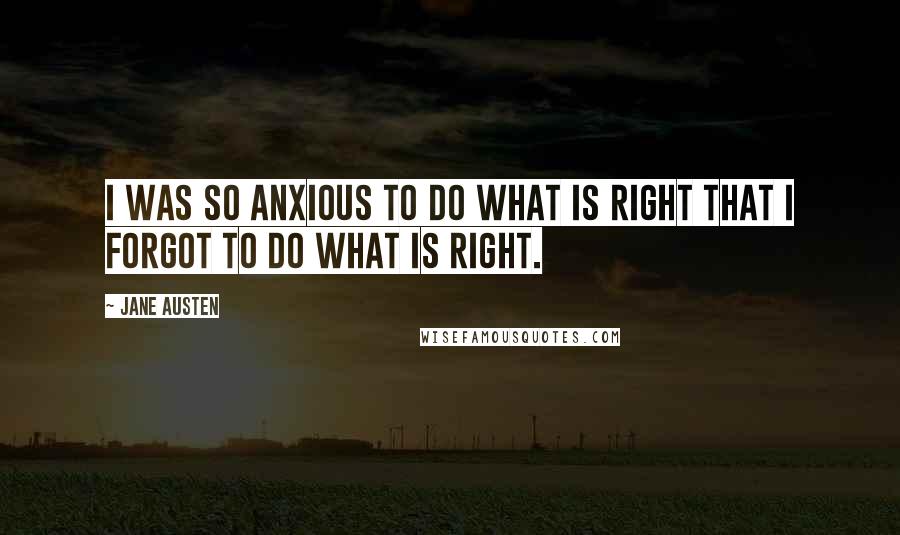 I WAS SO ANXIOUS TO DO WHAT IS RIGHT THAT I FORGOT TO DO WHAT IS RIGHT.

~ JANE AUSTEN

WISEFAMOUSQUOTES.COM